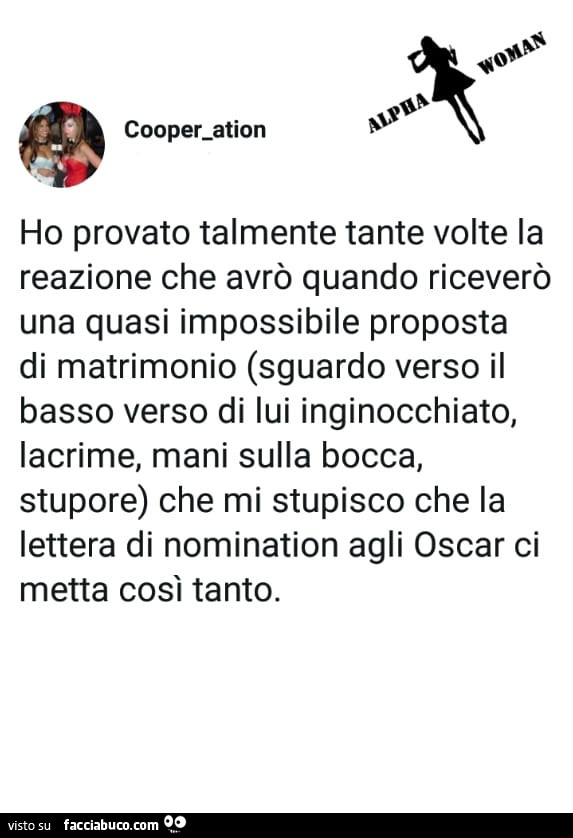 Cooper_ation

ALPHA WOMAN

Ho provato talmente tante volte la reazione che avrò quando riceverò una quasi impossibile proposta di matrimonio (sguardo verso il basso verso di lui inginocchiato, lacrime, mani sulla bocca, stupore) che mi stupisco che la lettera di nomination agli Oscar ci metta così tanto.

visto su facciabuco.com